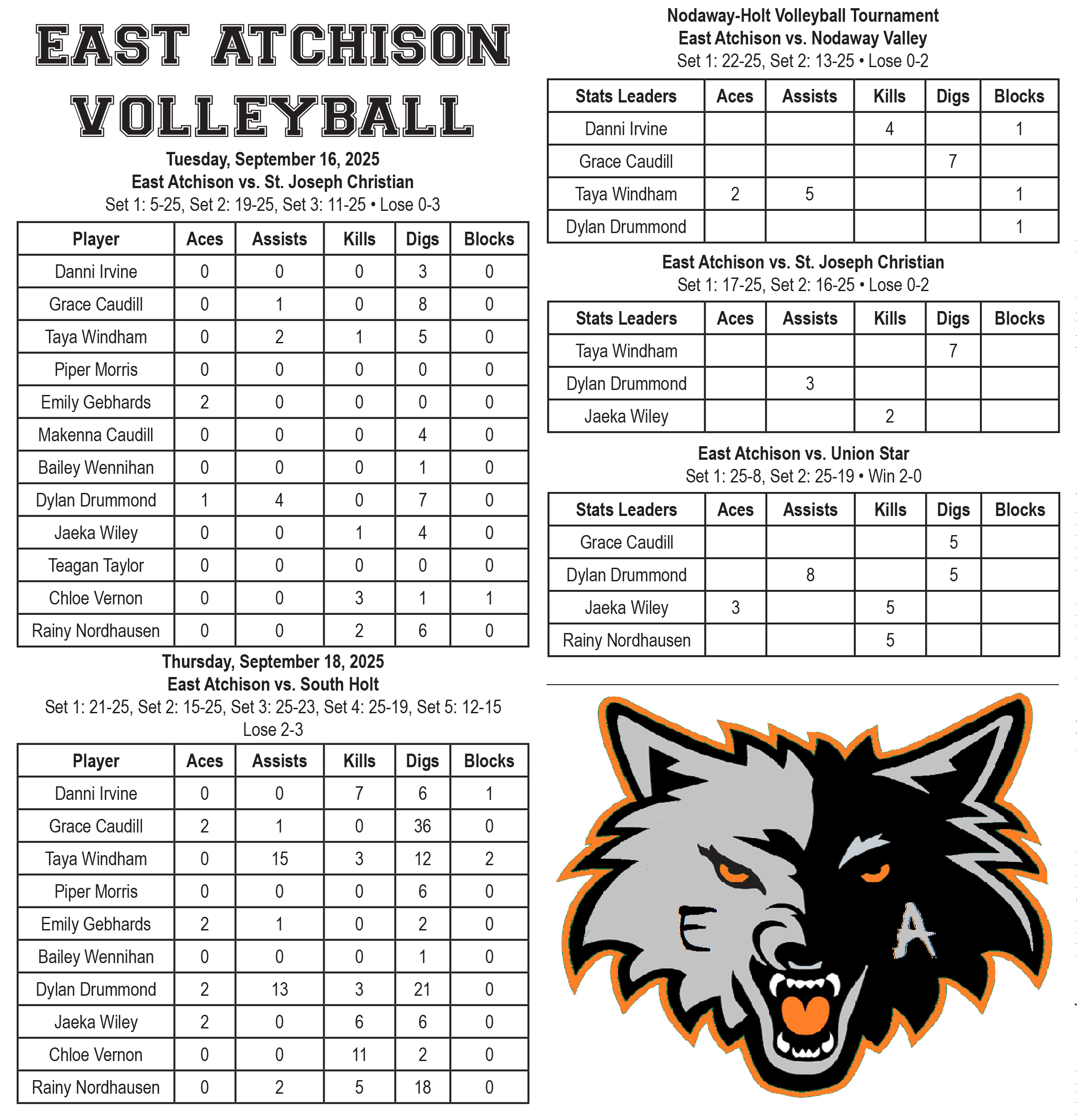 EAST ATCHISON VOLLEYBALL

Tuesday, September 16, 2025
East Atchison vs. St. Joseph Christian
Set 1: 5-25, Set 2: 19-25, Set 3: 11-25 • Lose 0-3

| Player | Aces | Assists | Kills | Digs | Blocks |
|---|---|---|---|---|---|
| Danni Irvine | 0 | 0 | 0 | 3 | 0 |
| Grace Caudill | 0 | 1 | 0 | 8 | 0 |
| Taya Windham | 0 | 2 | 1 | 5 | 0 |
| Piper Morris | 0 | 0 | 0 | 0 | 0 |
| Emily Gebhards | 2 | 0 | 0 | 0 | 0 |
| Makenna Caudill | 0 | 0 | 0 | 4 | 0 |
| Bailey Wennihan | 0 | 0 | 0 | 1 | 0 |
| Dylan Drummond | 1 | 4 | 0 | 7 | 0 |
| Jaeka Wiley | 0 | 0 | 1 | 4 | 0 |
| Teagan Taylor | 0 | 0 | 0 | 0 | 0 |
| Chloe Vernon | 0 | 0 | 3 | 1 | 1 |
| Rainy Nordhausen | 0 | 0 | 2 | 6 | 0 |

Thursday, September 18, 2025
East Atchison vs. South Holt
Set 1: 21-25, Set 2: 15-25, Set 3: 25-23, Set 4: 25-19, Set 5: 12-15
Lose 2-3

| Player | Aces | Assists | Kills | Digs | Blocks |
|---|---|---|---|---|---|
| Danni Irvine | 0 | 0 | 7 | 6 | 1 |
| Grace Caudill | 2 | 1 | 0 | 36 | 0 |
| Taya Windham | 0 | 15 | 3 | 12 | 2 |
| Piper Morris | 0 | 0 | 0 | 6 | 0 |
| Emily Gebhards | 2 | 1 | 0 | 2 | 0 |
| Bailey Wennihan | 0 | 0 | 0 | 1 | 0 |
| Dylan Drummond | 2 | 13 | 3 | 21 | 0 |
| Jaeka Wiley | 2 | 0 | 6 | 6 | 0 |
| Chloe Vernon | 0 | 0 | 11 | 2 | 0 |
| Rainy Nordhausen | 0 | 2 | 5 | 18 | 0 |

Nodaway-Holt Volleyball Tournament
East Atchison vs. Nodaway Valley
Set 1: 22-25, Set 2: 13-25 • Lose 0-2

| Stats Leaders | Aces | Assists | Kills | Digs | Blocks |
|---|---|---|---|---|---|
| Danni Irvine | | | 4 | | 1 |
| Grace Caudill | | | | 7 | |
| Taya Windham | 2 | 5 | | | 1 |
| Dylan Drummond | | | | | 1 |

East Atchison vs. St. Joseph Christian
Set 1: 17-25, Set 2: 16-25 • Lose 0-2

| Stats Leaders | Aces | Assists | Kills | Digs | Blocks |
|---|---|---|---|---|---|
| Taya Windham | | | | 7 | |
| Dylan Drummond | | 3 | | | |
| Jaeka Wiley | | | 2 | | |

East Atchison vs. Union Star
Set 1: 25-8, Set 2: 25-19 • Win 2-0

| Stats Leaders | Aces | Assists | Kills | Digs | Blocks |
|---|---|---|---|---|---|
| Grace Caudill | | | | 5 | |
| Dylan Drummond | | 8 | | 5 | |
| Jaeka Wiley | 3 | | 5 | | |
| Rainy Nordhausen | | | 5 | | |

E A